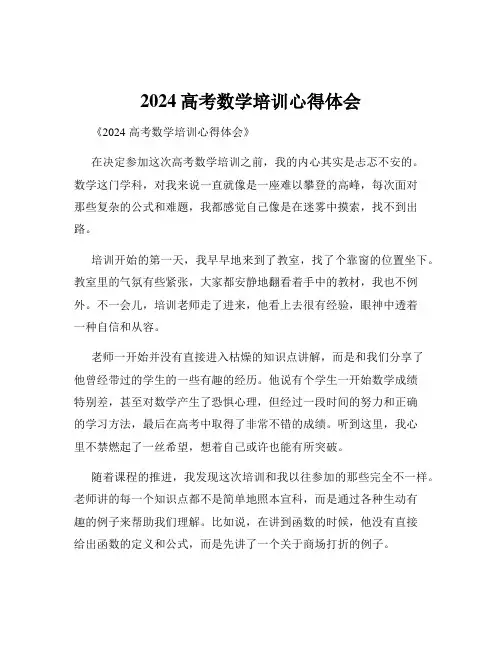 2024 高考数学培训心得体会

《2024 高考数学培训心得体会》

在决定参加这次高考数学培训之前，我的内心其实是忐忑不安的。数学这门学科，对我来说一直就像是一座难以攀登的高峰，每次面对那些复杂的公式和难题，我都感觉自己像是在迷雾中摸索，找不到出路。

培训开始的第一天，我早早地来到了教室，找了个靠窗的位置坐下。教室里的气氛有些紧张，大家都安静地翻看着手中的教材，我也不例外。不一会儿，培训老师走了进来，他看上去很有经验，眼神中透着一种自信和从容。

老师一开始并没有直接进入枯燥的知识点讲解，而是和我们分享了他曾经带过的学生的一些有趣的经历。他说有个学生一开始数学成绩特别差，甚至对数学产生了恐惧心理，但经过一段时间的努力和正确的学习方法，最后在高考中取得了非常不错的成绩。听到这里，我心里不禁燃起了一丝希望，想着自己或许也能有所突破。

随着课程的推进，我发现这次培训和我以往参加的那些完全不一样。老师讲的每一个知识点都不是简单地照本宣科，而是通过各种生动有趣的例子来帮助我们理解。比如说，在讲到函数的时候，他没有直接给出函数的定义和公式，而是先讲了一个关于商场打折的例子。